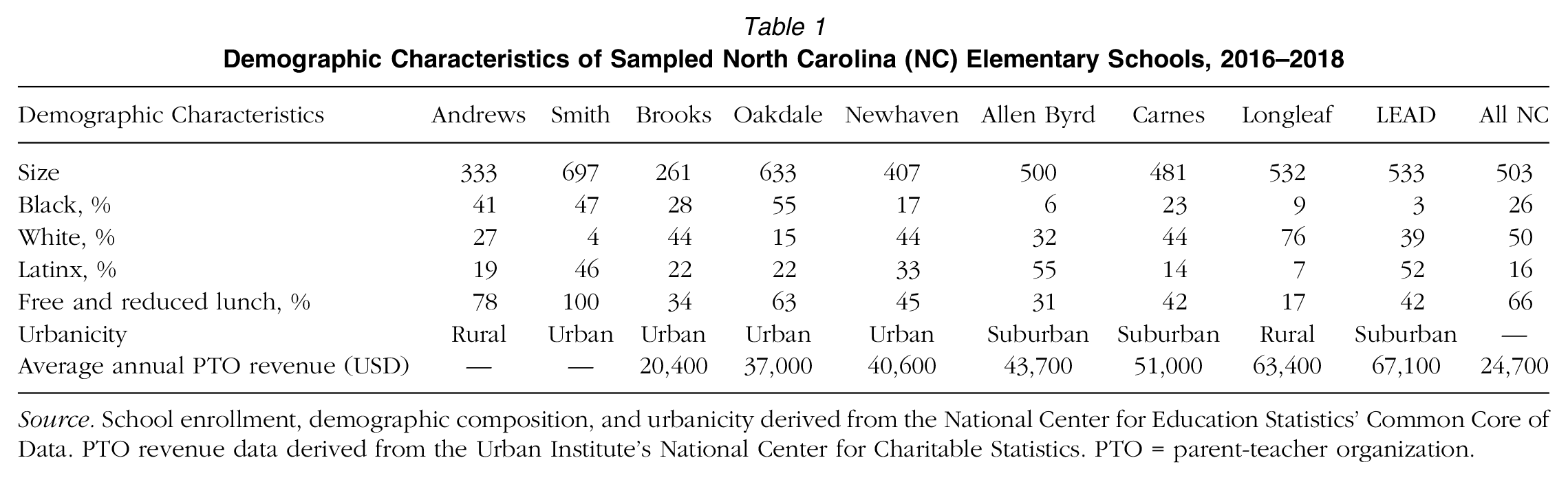 Table 1
Demographic Characteristics of Sampled North Carolina (NC) Elementary Schools, 2016–2018

| Demographic Characteristics | Andrews | Smith | Brooks | Oakdale | Newhaven | Allen Byrd | Carnes | Longleaf | LEAD | All NC |
|---|---|---|---|---|---|---|---|---|---|---|
| Size | 333 | 697 | 261 | 633 | 407 | 500 | 481 | 532 | 533 | 503 |
| Black, % | 41 | 47 | 28 | 55 | 17 | 6 | 23 | 9 | 3 | 26 |
| White, % | 27 | 4 | 44 | 15 | 44 | 32 | 44 | 76 | 39 | 50 |
| Latinx, % | 19 | 46 | 22 | 22 | 33 | 55 | 14 | 7 | 52 | 16 |
| Free and reduced lunch, % | 78 | 100 | 34 | 63 | 45 | 31 | 42 | 17 | 42 | 66 |
| Urbanicity | Rural | Urban | Urban | Urban | Urban | Suburban | Suburban | Rural | Suburban | — |
| Average annual PTO revenue (USD) | — | — | 20,400 | 37,000 | 40,600 | 43,700 | 51,000 | 63,400 | 67,100 | 24,700 |

Source. School enrollment, demographic composition, and urbanicity derived from the National Center for Education Statistics' Common Core of Data. PTO revenue data derived from the Urban Institute's National Center for Charitable Statistics. PTO = parent-teacher organization.